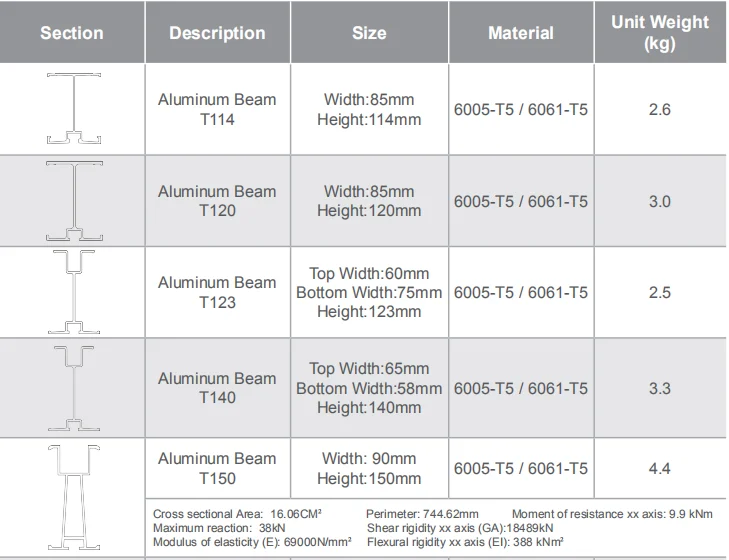 | Section | Description | Size | Material | Unit Weight (kg) |
|---|---|---|---|---|
| | Aluminum Beam T114 | Width:85mm Height:114mm | 6005-T5 / 6061-T5 | 2.6 |
| | Aluminum Beam T120 | Width:85mm Height:120mm | 6005-T5 / 6061-T5 | 3.0 |
| | Aluminum Beam T123 | Top Width:60mm Bottom Width:75mm Height:123mm | 6005-T5 / 6061-T5 | 2.5 |
| | Aluminum Beam T140 | Top Width:65mm Bottom Width:58mm Height:140mm | 6005-T5 / 6061-T5 | 3.3 |
| | Aluminum Beam T150 | Width: 90mm Height:150mm | 6005-T5 / 6061-T5 | 4.4 |

Cross sectional Area: 16.06CM² Perimeter: 744.62mm Moment of resistance xx axis: 9.9 kNm
Maximum reaction: 38kN Shear rigidity xx axis (GA):18489kN
Modulus of elasticity (E): 69000N/mm² Flexural rigidity xx axis (EI): 388 kNm²